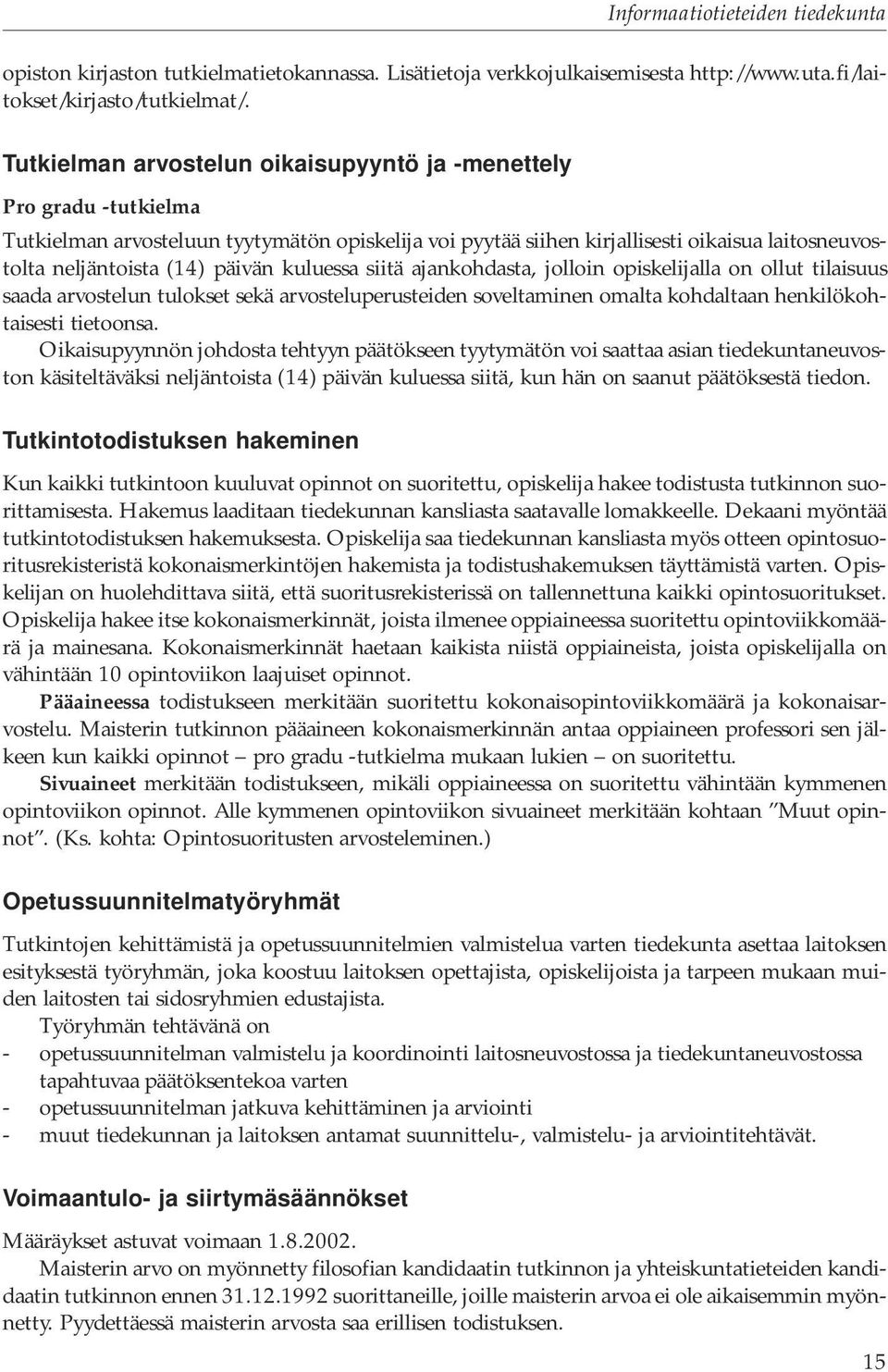 Informaatiotieteiden tiedekunta

opiston kirjaston tutkielmatietokannassa. Lisätietoja verkkojulkaisemisesta http://www.uta.fi/laitokset/kirjasto/tutkielmat/.

Tutkielman arvostelun oikaisupyyntö ja -menettely

Pro gradu -tutkielma

Tutkielman arvosteluun tyytymätön opiskelija voi pyytää siihen kirjallisesti oikaisua laitosneuvostolta neljäntoista (14) päivän kuluessa siitä ajankohdasta, jolloin opiskelijalla on ollut tilaisuus saada arvostelun tulokset sekä arvosteluperusteiden soveltaminen omalta kohdaltaan henkilökohtaisesti tietoonsa.

Oikaisupyynnön johdosta tehtyyn päätökseen tyytymätön voi saattaa asian tiedekuntaneuvoston käsiteltäväksi neljäntoista (14) päivän kuluessa siitä, kun hän on saanut päätöksestä tiedon.

Tutkintotodistuksen hakeminen

Kun kaikki tutkintoon kuuluvat opinnot on suoritettu, opiskelija hakee todistusta tutkinnon suorittamisesta. Hakemus laaditaan tiedekunnan kansliasta saatavalle lomakkeelle. Dekaani myöntää tutkintotodistuksen hakemuksesta. Opiskelija saa tiedekunnan kansliasta myös otteen opintosuoritusrekisteristä kokonaismerkintöjen hakemista ja todistushakemuksen täyttämistä varten. Opiskelijan on huolehdittava siitä, että suoritusrekisterissä on tallennettuna kaikki opintosuoritukset. Opiskelija hakee itse kokonaismerkinnät, joista ilmenee oppiaineessa suoritettu opintoviikkomäärä ja mainesana. Kokonaismerkinnät haetaan kaikista niistä oppiaineista, joista opiskelijalla on vähintään 10 opintoviikon laajuiset opinnot.

Pääaineessa todistukseen merkitään suoritettu kokonaisopintoviikkomäärä ja kokonaisarvostelu. Maisterin tutkinnon pääaineen kokonaismerkinnän antaa oppiaineen professori sen jälkeen kun kaikki opinnot – pro gradu -tutkielma mukaan lukien – on suoritettu.

Sivuaineet merkitään todistukseen, mikäli oppiaineessa on suoritettu vähintään kymmenen opintoviikon opinnot. Alle kymmenen opintoviikon sivuaineet merkitään kohtaan ”Muut opinnot”. (Ks. kohta: Opintosuoritusten arvosteleminen.)

Opetussuunnitelmatyöryhmät

Tutkintojen kehittämistä ja opetussuunnitelmien valmistelua varten tiedekunta asettaa laitoksen esityksestä työryhmän, joka koostuu laitoksen opettajista, opiskelijoista ja tarpeen mukaan muiden laitosten tai sidosryhmien edustajista.

Työryhmän tehtävänä on
- opetussuunnitelman valmistelu ja koordinointi laitosneuvostossa ja tiedekuntaneuvostossa tapahtuvaa päätöksentekoa varten
- opetussuunnitelman jatkuva kehittäminen ja arviointi
- muut tiedekunnan ja laitoksen antamat suunnittelu-, valmistelu- ja arviointitehtävät.

Voimaantulo- ja siirtymäsäännökset

Määräykset astuvat voimaan 1.8.2002.

Maisterin arvo on myönnetty filosofian kandidaatin tutkinnon ja yhteiskuntatieteiden kandidaatin tutkinnon ennen 31.12.1992 suorittaneille, joille maisterin arvoa ei ole aikaisemmin myönnetty. Pyydettäessä maisterin arvosta saa erillisen todistuksen.

15